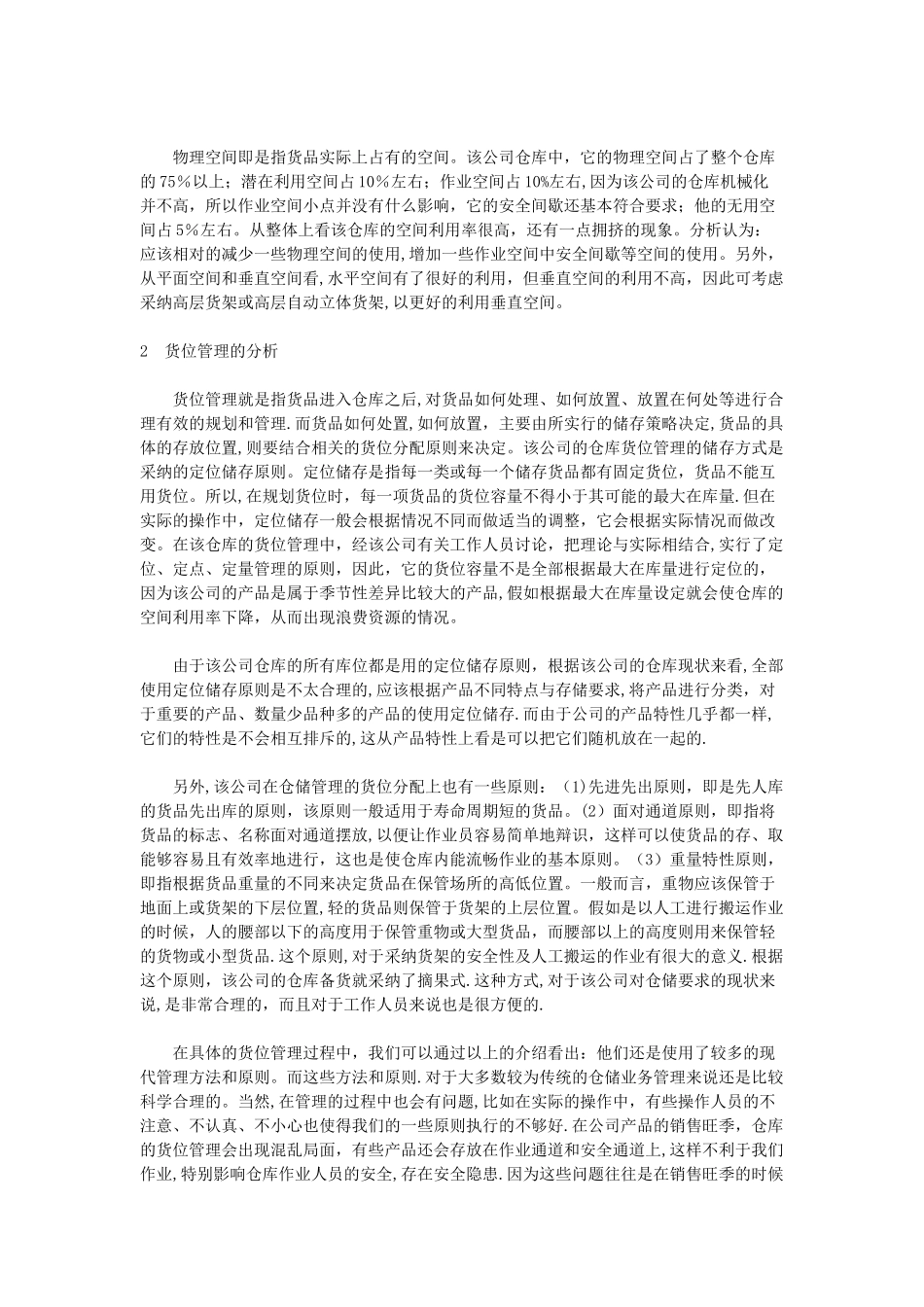 物理空间即是指货品实际上占有的空间。该公司仓库中，它的物理空间占了整个仓库的75％以上；潜在利用空间占10％左右；作业空间占10%左右,因为该公司的仓库机械化并不高，所以作业空间小点并没有什么影响，它的安全间歇还基本符合要求；他的无用空间占5％左右。从整体上看该仓库的空间利用率很高，还有一点拥挤的现象。分析认为：应该相对的减少一些物理空间的使用,增加一些作业空间中安全间歇等空间的使用。另外,从平面空间和垂直空间看,水平空间有了很好的利用，但垂直空间的利用不高，因此可考虑采纳高层货架或高层自动立体货架,以更好的利用垂直空间。

2　货位管理的分析

货位管理就是指货品进入仓库之后,对货品如何处理、如何放置、放置在何处等进行合理有效的规划和管理.而货品如何处置,如何放置，主要由所实行的储存策略决定,货品的具体的存放位置,则要结合相关的货位分配原则来决定。该公司的仓库货位管理的储存方式是采纳的定位储存原则。定位储存是指每一类或每一个储存货品都有固定货位，货品不能互用货位。所以,在规划货位时，每一项货品的货位容量不得小于其可能的最大在库量.但在实际的操作中，定位储存一般会根据情况不同而做适当的调整，它会根据实际情况而做改变。在该仓库的货位管理中，经该公司有关工作人员讨论，把理论与实际相结合,实行了定位、定点、定量管理的原则，因此，它的货位容量不是全部根据最大在库量进行定位的，因为该公司的产品是属于季节性差异比较大的产品,假如根据最大在库量设定就会使仓库的空间利用率下降，从而出现浪费资源的情况。

由于该公司仓库的所有库位都是用的定位储存原则，根据该公司的仓库现状来看,全部使用定位储存原则是不太合理的,应该根据产品不同特点与存储要求,将产品进行分类，对于重要的产品、数量少品种多的产品的使用定位储存.而由于公司的产品特性几乎都一样,它们的特性是不会相互排斥的,这从产品特性上看是可以把它们随机放在一起的.

另外,该公司在仓储管理的货位分配上也有一些原则：（1)先进先出原则，即是先人库的货品先出库的原则，该原则一般适用于寿命周期短的货品。(2）面对通道原则，即指将货品的标志、名称面对通道摆放,以便让作业员容易简单地辩识，这样可以使货品的存、取能够容易且有效率地进行，这也是使仓库内能流畅作业的基本原则。（3）重量特性原则，即指根据货品重量的不同来决定货品在保管场所的高低位置。一般而言，重物应该保管于地面上或货架的下层位置,轻的货品则保管于货架的上层位置。假如是以人工进行搬运作业的时候，人的腰部以下的高度用于保管重物或大型货品，而腰部以上的高度则用来保管轻的货物或小型货品.这个原则，对于采纳货架的安全性及人工搬运的作业有很大的意义.根据这个原则，该公司的仓库备货就采纳了摘果式.这种方式，对于该公司对仓储要求的现状来说,是非常合理的，而且对于工作人员来说也是很方便的.

在具体的货位管理过程中，我们可以通过以上的介绍看出：他们还是使用了较多的现代管理方法和原则。而这些方法和原则.对于大多数较为传统的仓储业务管理来说还是比较科学合理的。当然,在管理的过程中也会有问题,比如在实际的操作中，有些操作人员的不注意、不认真、不小心也使得我们的一些原则执行的不够好.在公司产品的销售旺季，仓库的货位管理会出现混乱局面，有些产品还会存放在作业通道和安全通道上,这样不利于我们作业,特别影响仓库作业人员的安全,存在安全隐患.因为这些问题往往是在销售旺季的时候